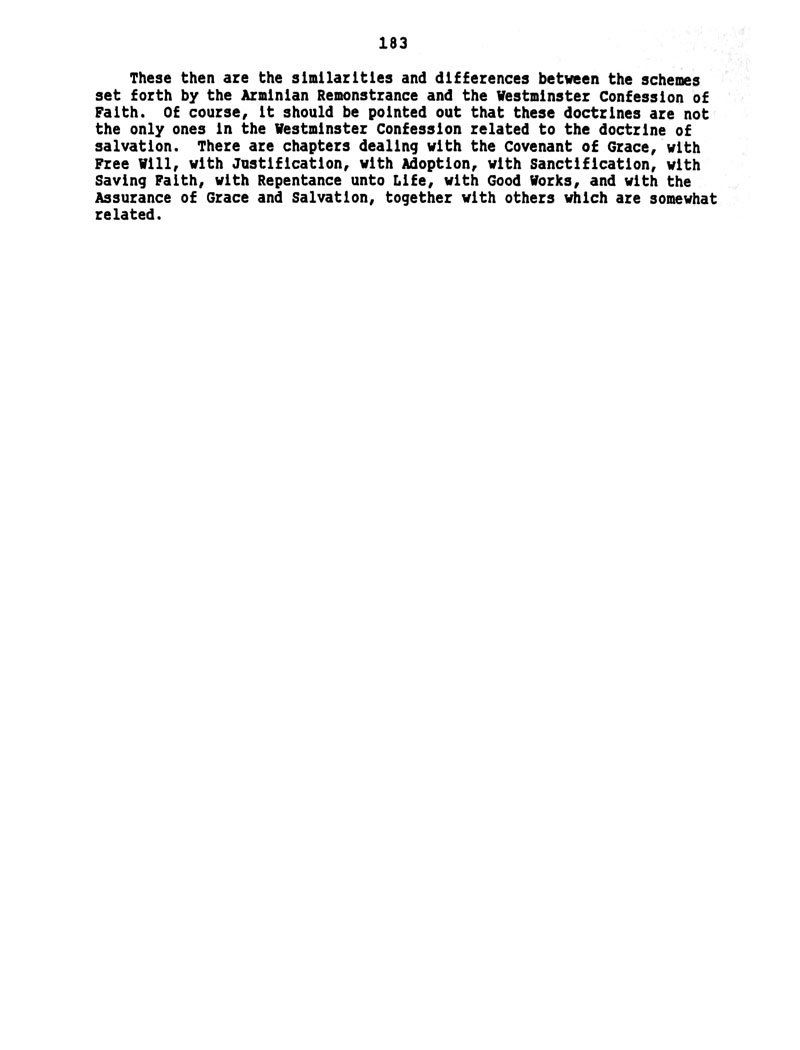 183

These then are the similarities and differences between the schemes set forth by the Arminian Remonstrance and the Westminster Confession of Faith. Of course, it should be pointed out that these doctrines are not the only ones in the Westminster Confession related to the doctrine of salvation. There are chapters dealing with the Covenant of Grace, with Free Will, with Justification, with Adoption, with Sanctification, with Saving Faith, with Repentance unto Life, with Good Works, and with the Assurance of Grace and Salvation, together with others which are somewhat related.